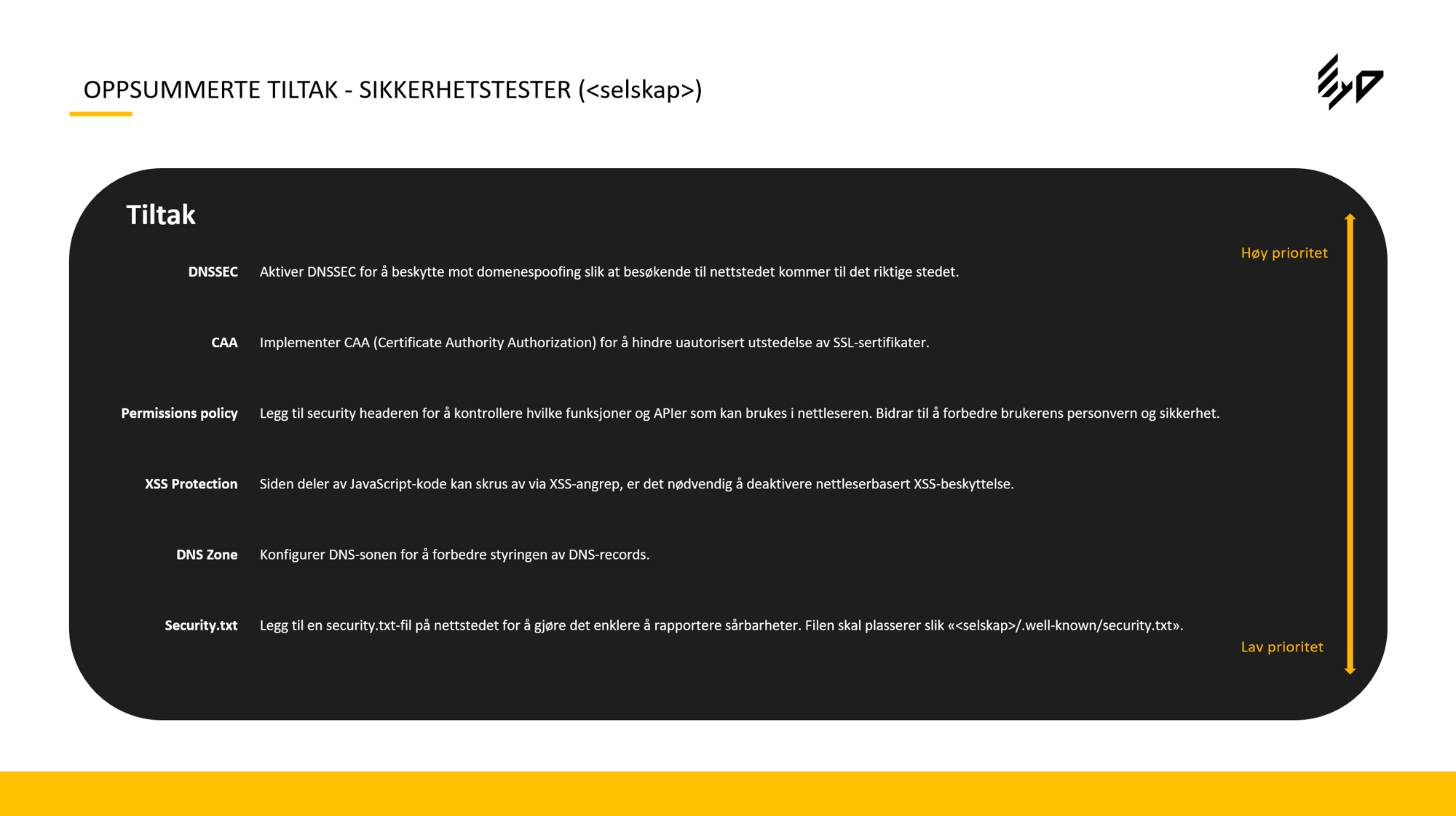 OPPSUMMERTE TILTAK - SIKKERHETSTESTER (<selskap>)

Tiltak

Høy prioritet

DNSSEC Aktiver DNSSEC for å beskytte mot domenespoofing slik at besøkende til nettstedet kommer til det riktige stedet.

CAA Implementer CAA (Certificate Authority Authorization) for å hindre uautorisert utstedelse av SSL-sertifikater.

Permissions policy Legg til security headeren for å kontrollere hvilke funksjoner og APIer som kan brukes i nettleseren. Bidrar til å forbedre brukerens personvern og sikkerhet.

XSS Protection Siden deler av JavaScript-kode kan skrus av via XSS-angrep, er det nødvendig å deaktivere nettleserbasert XSS-beskyttelse.

DNS Zone Konfigurer DNS-sonen for å forbedre styringen av DNS-records.

Security.txt Legg til en security.txt-fil på nettstedet for å gjøre det enklere å rapportere sårbarheter. Filen skal plasserer slik «<selskap>/.well-known/security.txt».

Lav prioritet